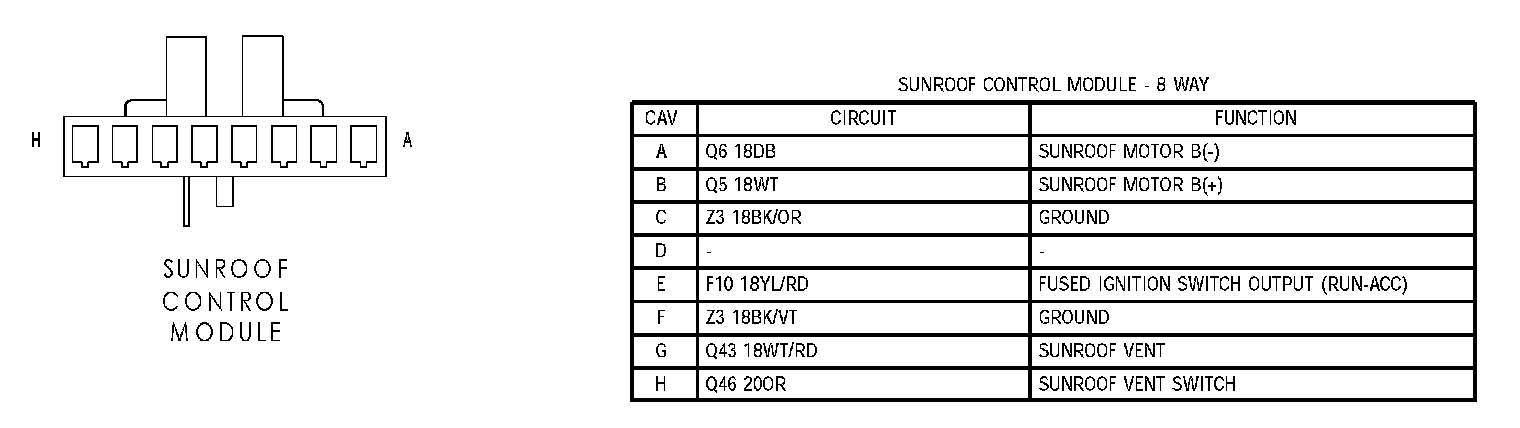 H

A

SUNROOF CONTROL MODULE

SUNROOF CONTROL MODULE - 8 WAY

| CAV | CIRCUIT | FUNCTION |
|---|---|---|
| A | Q6 18DB | SUNROOF MOTOR B(-) |
| B | Q5 18WT | SUNROOF MOTOR B(+) |
| C | Z3 18BK/OR | GROUND |
| D | - | - |
| E | F10 18YL/RD | FUSED IGNITION SWITCH OUTPUT (RUN-ACC) |
| F | Z3 18BK/VT | GROUND |
| G | Q43 18WT/RD | SUNROOF VENT |
| H | Q46 20OR | SUNROOF VENT SWITCH |